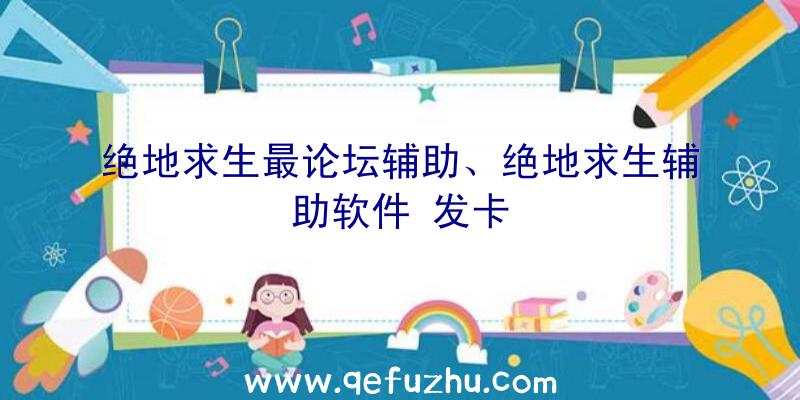 绝地求生最论坛辅助、绝地求生辅助软件 发卡

www.qefuzhu.com